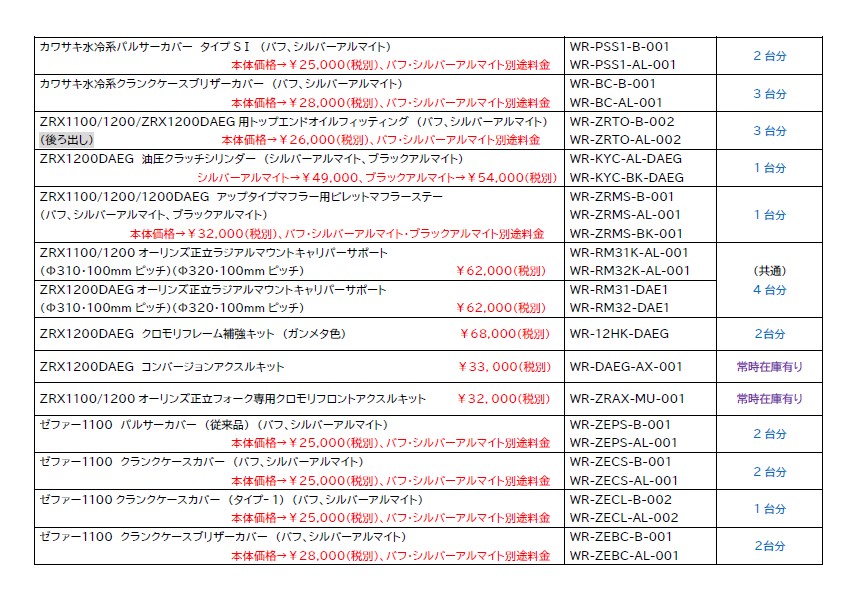 | | | |
|---|---|---|
| カワサキ水冷系パルサーカバー タイプＳＩ （バフ、シルバーアルマイト） 本体価格→￥25,000(税別)、バフ･シルバーアルマイト別途料金 | WR-PSS1-B-001 WR-PSS1-AL-001 | 2 台分 |
| カワサキ水冷系クランクケースブリザーカバー （バフ、シルバーアルマイト） 本体価格→￥28,000(税別)、バフ･シルバーアルマイト別途料金 | WR-BC-B-001 WR-BC-AL-001 | 3 台分 |
| ZRX1100/1200/ZRX1200DAEG 用トップエンドオイルフィッティング （バフ、シルバーアルマイト） (後ろ出し) 本体価格→￥26,000(税別)、バフ･シルバーアルマイト別途料金 | WR-ZRTO-B-002 WR-ZRTO-AL-002 | 3 台分 |
| ZRX1200DAEG 油圧クラッチシリンダー （シルバーアルマイト、ブラックアルマイト） シルバーアルマイト→￥49,000、ブラックアルマイト→￥54,000(税別) | WR-KYC-AL-DAEG WR-KYC-BK-DAEG | 1 台分 |
| ZRX1100/1200/1200DAEG アップタイプマフラー用ビレットマフラーステー (バフ、シルバーアルマイト、ブラックアルマイト) 本体価格→￥32,000(税別)、バフ･シルバーアルマイト･ブラックアルマイト別途料金 | WR-ZRMS-B-001 WR-ZRMS-AL-001 WR-ZRMS-BK-001 | 1 台分 |
| ZRX1100/1200 オーリンズ正立ラジアルマウントキャリパーサポート (Φ310･100mm ピッチ)(Φ320･100mm ピッチ) ￥62,000(税別) | WR-RM31K-AL-001 WR-RM32K-AL-001 | (共通) 4 台分 |
| ZRX1200DAEG オーリンズ正立ラジアルマウントキャリパーサポート (Φ310･100mm ピッチ)(Φ320･100mm ピッチ) ￥62,000(税別) | WR-RM31-DAE1 WR-RM32-DAE1 | |
| ZRX1200DAEG クロモリフレーム補強キット （ガンメタ色） ￥68,000(税別) | WR-12HK-DAEG | 2台分 |
| ZRX1200DAEG コンバージョンアクスルキット ￥33, 000(税別) | WR-DAEG-AX-001 | 常時在庫有り |
| ZRX1100/1200 オーリンズ正立フォーク専用クロモリフロントアクスルキット ￥32, 000(税別) | WR-ZRAX-MU-001 | 常時在庫有り |
| ゼファー1100 パルサーカバー （従来品） (バフ、シルバーアルマイト) 本体価格→￥25,000(税別)、バフ･シルバーアルマイト別途料金 | WR-ZEPS-B-001 WR-ZEPS-AL-001 | 2 台分 |
| ゼファー1100 クランクケースカバー （バフ、シルバーアルマイト） 本体価格→￥25,000(税別)、バフ･シルバーアルマイト別途料金 | WR-ZECS-B-001 WR-ZECS-AL-001 | 2 台分 |
| ゼファー1100 クランクケースカバー （タイプ- 1） (バフ、シルバーアルマイト) 本体価格→￥25,000(税別)、バフ･シルバーアルマイト別途料金 | WR-ZECL-B-002 WR-ZECL-AL-002 | 1 台分 |
| ゼファー1100 クランクケースブリザーカバー （バフ、シルバーアルマイト） 本体価格→￥28,000(税別)、バフ･シルバーアルマイト別途料金 | WR-ZEBC-B-001 WR-ZEBC-AL-001 | 2台分 |